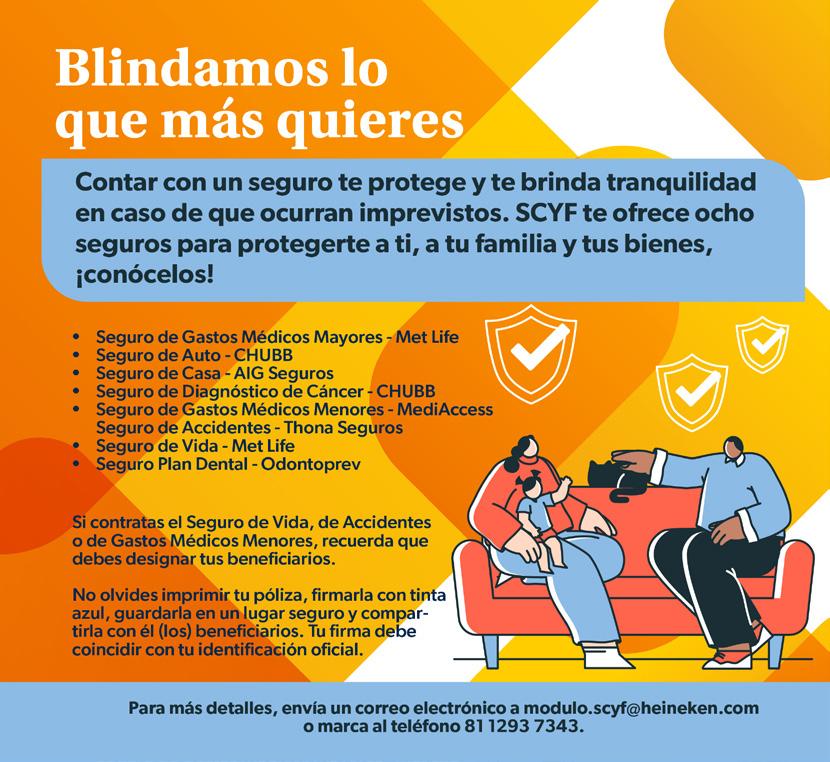 Blindamos lo que más quieres

Contar con un seguro te protege y te brinda tranquilidad en caso de que ocurran imprevistos. SCYF te ofrece ocho seguros para protegerte a ti, a tu familia y tus bienes, ¡conócelos!

• Seguro de Gastos Médicos Mayores - Met Life
• Seguro de Auto - CHUBB
• Seguro de Casa - AIG Seguros
• Seguro de Diagnóstico de Cáncer - CHUBB
• Seguro de Gastos Médicos Menores - MediAccess
Seguro de Accidentes - Thona Seguros
• Seguro de Vida - Met Life
• Seguro Plan Dental - Odontoprev

Si contratas el Seguro de Vida, de Accidentes o de Gastos Médicos Menores, recuerda que debes designar tus beneficiarios.

No olvides imprimir tu póliza, firmarla con tinta azul, guardarla en un lugar seguro y compartirla con él (los) beneficiarios. Tu firma debe coincidir con tu identificación oficial.

Para más detalles, envía un correo electrónico a modulo.scyf@heineken.com
o marca al teléfono 81 1293 7343.